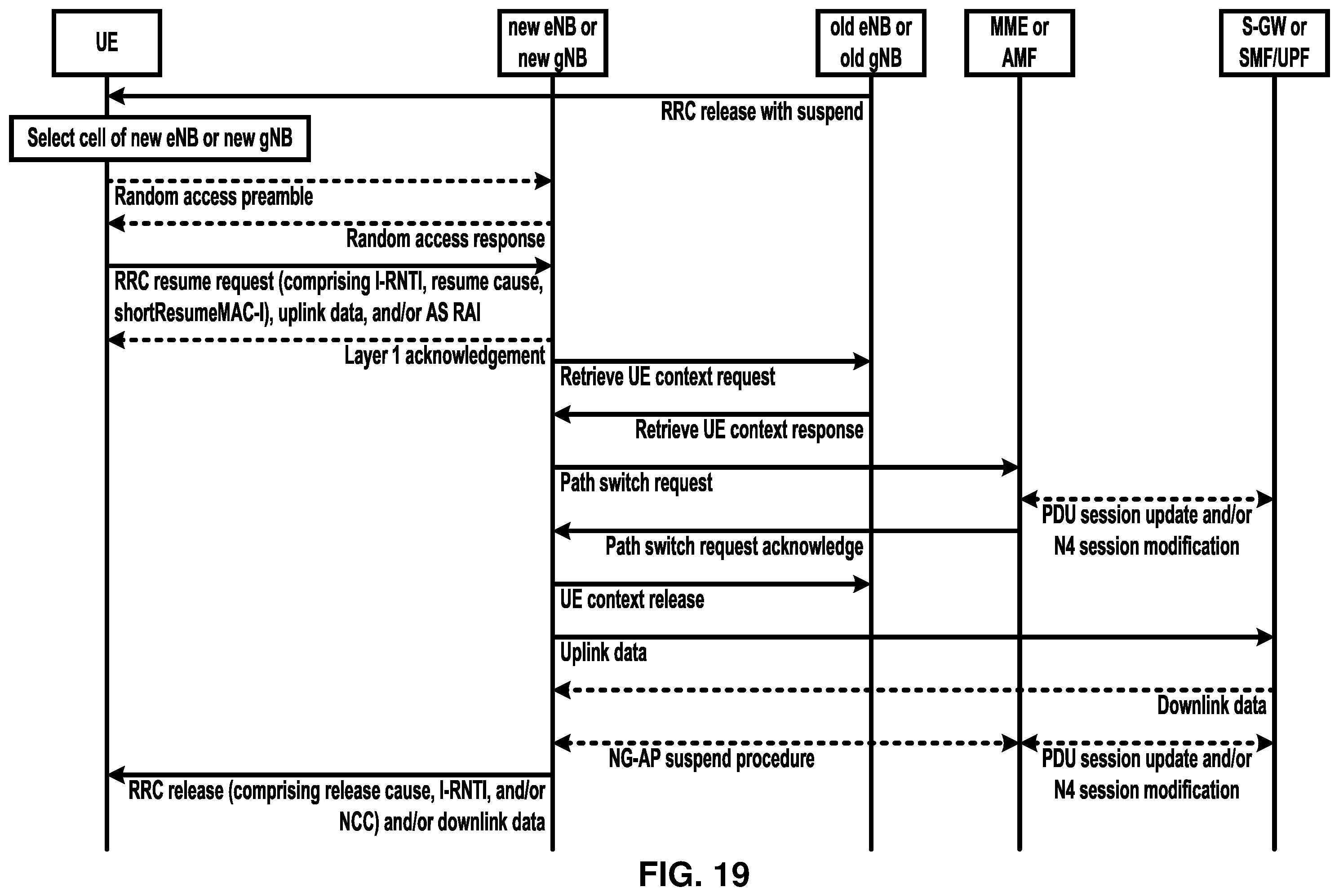 UE

new eNB or new gNB

old eNB or old gNB

MME or AMF

S-GW or SMF/UPF

RRC release with suspend

Select cell of new eNB or new gNB

Random access preamble

Random access response

RRC resume request (comprising I-RNTI, resume cause, shortResumeMAC-I), uplink data, and/or AS RAI

Layer 1 acknowledgement

Retrieve UE context request

Retrieve UE context response

Path switch request

PDU session update and/or N4 session modification

Path switch request acknowledge

UE context release

Uplink data

Downlink data

NG-AP suspend procedure

PDU session update and/or N4 session modification

RRC release (comprising release cause, I-RNTI, and/or NCC) and/or downlink data

FIG. 19